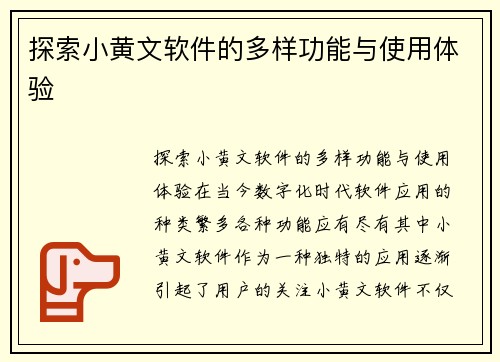 探索小黄文软件的多样功能与使用体验

探索小黄文软件的多样功能与使用体验在当今数字化时代软件应用的种类繁多各种功能应有尽有其中小黄文软件作为一种独特的应用逐渐引起了用户的关注小黄文软件不仅